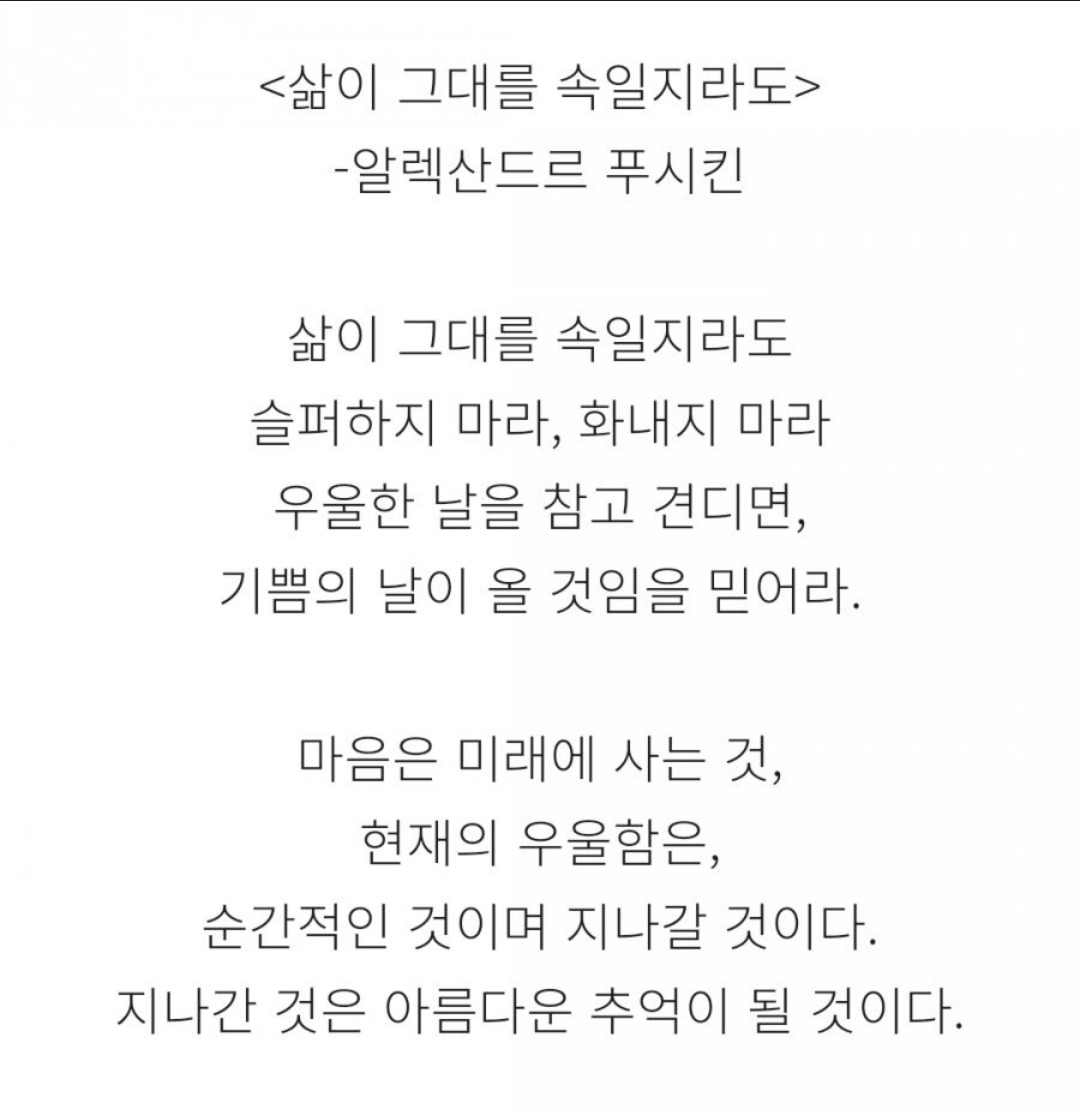 <삶이 그대를 속일지라도>
-알렉산드르 푸시킨

삶이 그대를 속일지라도
슬퍼하지 마라, 화내지 마라
우울한 날을 참고 견디면,
기쁨의 날이 올 것임을 믿어라.

마음은 미래에 사는 것,
현재의 우울함은,
순간적인 것이며 지나갈 것이다.
지나간 것은 아름다운 추억이 될 것이다.